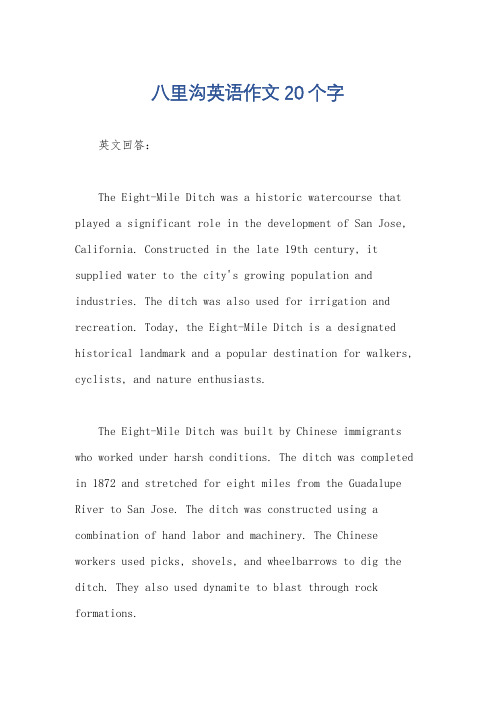 八里沟英语作文20个字

英文回答：

The Eight-Mile Ditch was a historic watercourse that played a significant role in the development of San Jose, California. Constructed in the late 19th century, it supplied water to the city's growing population and industries. The ditch was also used for irrigation and recreation. Today, the Eight-Mile Ditch is a designated historical landmark and a popular destination for walkers, cyclists, and nature enthusiasts.

The Eight-Mile Ditch was built by Chinese immigrants who worked under harsh conditions. The ditch was completed in 1872 and stretched for eight miles from the Guadalupe River to San Jose. The ditch was constructed using a combination of hand labor and machinery. The Chinese workers used picks, shovels, and wheelbarrows to dig the ditch. They also used dynamite to blast through rock formations.